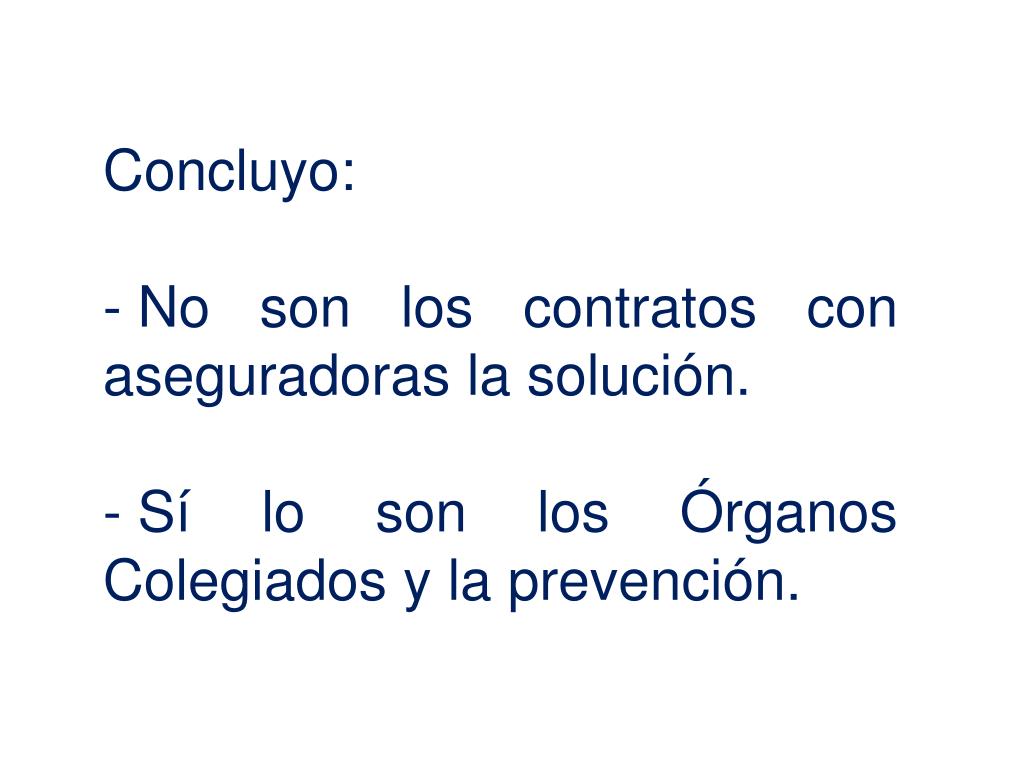 Concluyo:

- No son los contratos con aseguradoras la solución.

- Sí lo son los Órganos Colegiados y la prevención.